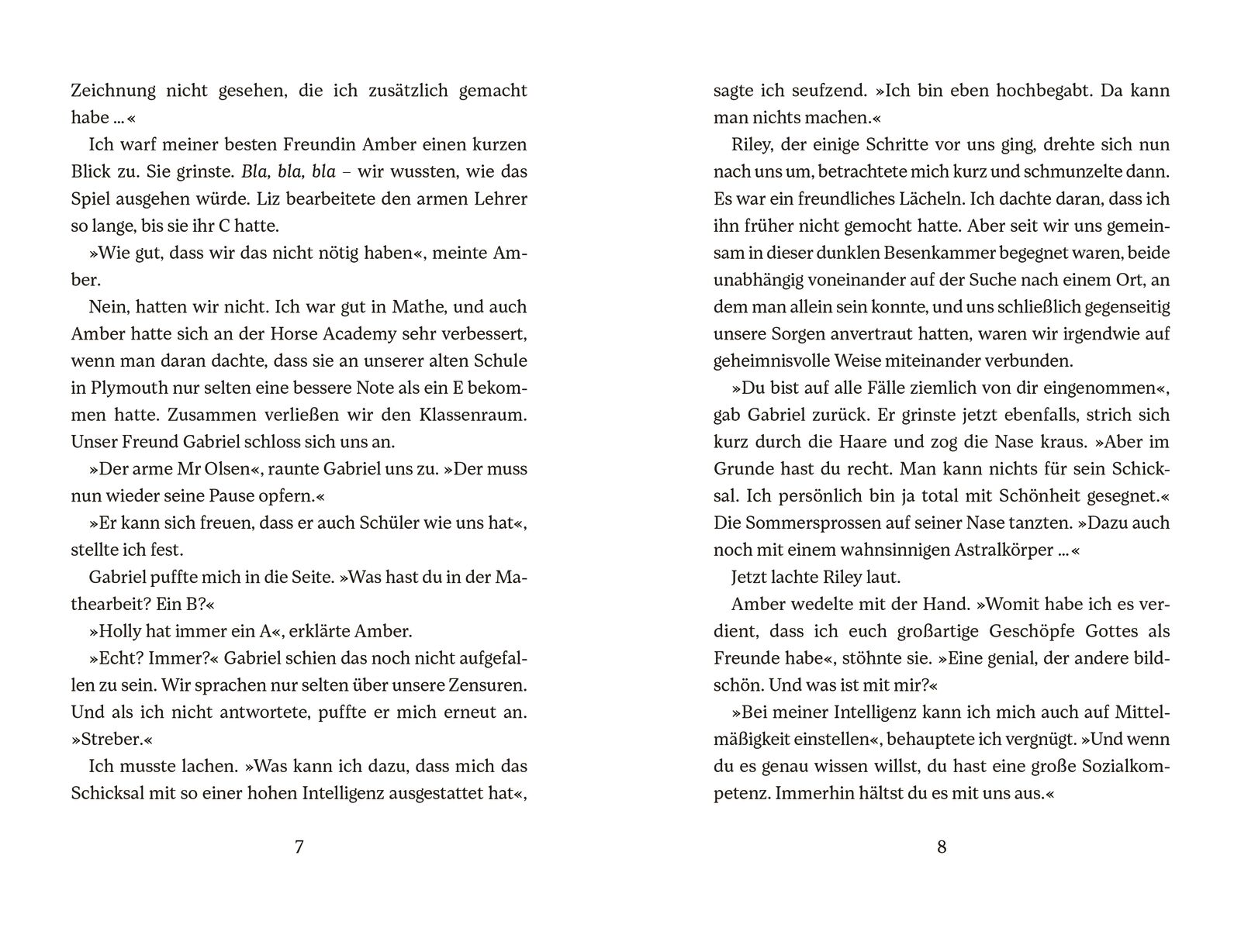 Zeichnung nicht gesehen, die ich zusätzlich gemacht habe …«

Ich warf meiner besten Freundin Amber einen kurzen Blick zu. Sie grinste. Bla, bla, bla – wir wussten, wie das Spiel ausgehen würde. Liz bearbeitete den armen Lehrer so lange, bis sie ihr C hatte.

»Wie gut, dass wir das nicht nötig haben«, meinte Amber.

Nein, hatten wir nicht. Ich war gut in Mathe, und auch Amber hatte sich an der Horse Academy sehr verbessert, wenn man daran dachte, dass sie an unserer alten Schule in Plymouth nur selten eine bessere Note als ein E bekommen hatte. Zusammen verließen wir den Klassenraum. Unser Freund Gabriel schloss sich uns an.

»Der arme Mr Olsen«, raunte Gabriel uns zu. »Der muss nun wieder seine Pause opfern.«

»Er kann sich freuen, dass er auch Schüler wie uns hat«, stellte ich fest.

Gabriel puffte mich in die Seite. »Was hast du in der Mathearbeit? Ein B?«

»Holly hat immer ein A«, erklärte Amber.

»Echt? Immer?« Gabriel schien das noch nicht aufgefallen zu sein. Wir sprachen nur selten über unsere Zensuren. Und als ich nicht antwortete, puffte er mich erneut an. »Streber.«

Ich musste lachen. »Was kann ich dazu, dass mich das Schicksal mit so einer hohen Intelligenz ausgestattet hat«,

7

sagte ich seufzend. »Ich bin eben hochbegabt. Da kann man nichts machen.«

Riley, der einige Schritte vor uns ging, drehte sich nun nach uns um, betrachtete mich kurz und schmunzelte dann. Es war ein freundliches Lächeln. Ich dachte daran, dass ich ihn früher nicht gemocht hatte. Aber seit wir uns gemeinsam in dieser dunklen Besenkammer begegnet waren, beide unabhängig voneinander auf der Suche nach einem Ort, an dem man allein sein konnte, und uns schließlich gegenseitig unsere Sorgen anvertraut hatten, waren wir irgendwie auf geheimnisvolle Weise miteinander verbunden.

»Du bist auf alle Fälle ziemlich von dir eingenommen«, gab Gabriel zurück. Er grinste jetzt ebenfalls, strich sich kurz durch die Haare und zog die Nase kraus. »Aber im Grunde hast du recht. Man kann nichts für sein Schicksal. Ich persönlich bin ja total mit Schönheit gesegnet.« Die Sommersprossen auf seiner Nase tanzten. »Dazu auch noch mit einem wahnsinnigen Astralkörper …«

Jetzt lachte Riley laut.

Amber wedelte mit der Hand. »Womit habe ich es verdient, dass ich euch großartige Geschöpfe Gottes als Freunde habe«, stöhnte sie. »Eine genial, der andere bildschön. Und was ist mit mir?«

»Bei meiner Intelligenz kann ich mich auch auf Mittelmäßigkeit einstellen«, behauptete ich vergnügt. »Und wenn du es genau wissen willst, du hast eine große Sozialkompetenz. Immerhin hältst du es mit uns aus.«

8